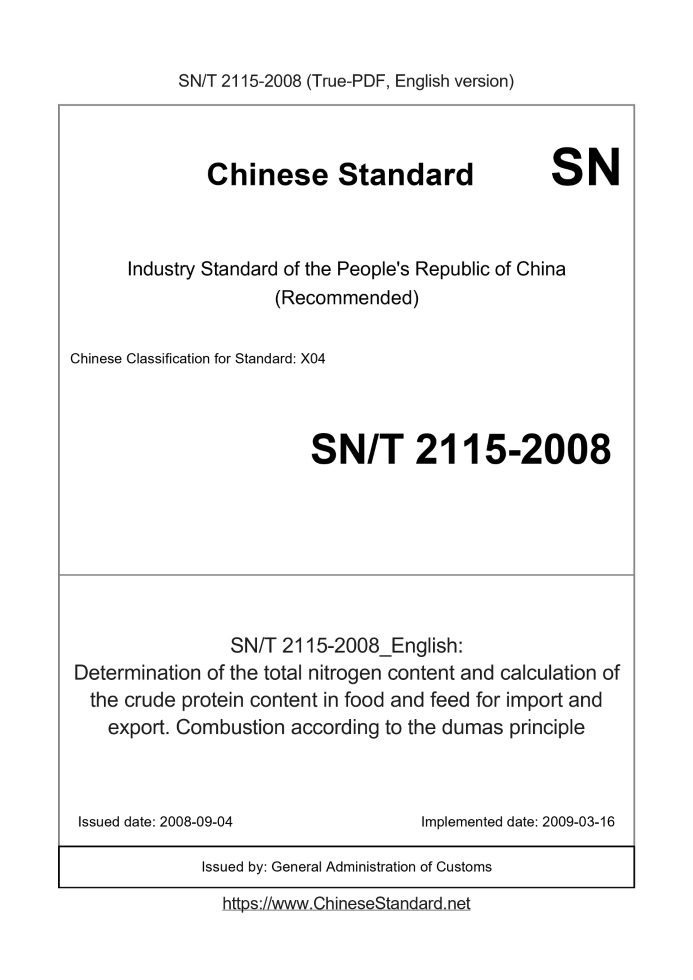 SN/T 2115-2008 (True-PDF, English version)

Chinese Standard

SN

Industry Standard of the People's Republic of China
(Recommended)

Chinese Classification for Standard: X04

SN/T 2115-2008

SN/T 2115-2008_English:
Determination of the total nitrogen content and calculation of the crude protein content in food and feed for import and export. Combustion according to the dumas principle

Issued date: 2008-09-04

Implemented date: 2009-03-16

Issued by: General Administration of Customs

https://www.ChineseStandard.net